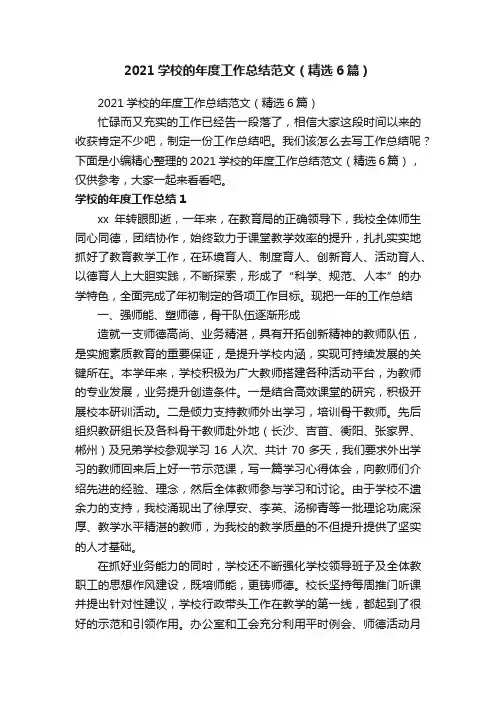 2021 学校的年度工作总结范文（精选 6 篇）

2021 学校的年度工作总结范文（精选 6 篇）

忙碌而又充实的工作已经告一段落了，相信大家这段时间以来的收获肯定不少吧，制定一份工作总结吧。我们该怎么去写工作总结呢？下面是小编精心整理的 2021 学校的年度工作总结范文（精选 6 篇），仅供参考，大家一起来看看吧。

学校的年度工作总结 1

xx 年转眼即逝，一年来，在教育局的正确领导下，我校全体师生同心同德，团结协作，始终致力于课堂教学效率的提升，扎扎实实地抓好了教育教学工作，在环境育人、制度育人、创新育人、活动育人、以德育人上大胆实践，不断探索，形成了“科学、规范、人本”的办学特色，全面完成了年初制定的各项工作目标。现把一年的工作总结

一、强师能、塑师德，骨干队伍逐渐形成

造就一支师德高尚、业务精湛，具有开拓创新精神的教师队伍，是实施素质教育的重要保证，是提升学校内涵，实现可持续发展的关键所在。本学年来，学校积极为广大教师搭建各种活动平台，为教师的专业发展，业务提升创造条件。一是结合高效课堂的研究，积极开展校本研训活动。二是倾力支持教师外出学习，培训骨干教师。先后组织教研组长及各科骨干教师赴外地（长沙、吉首、衡阳、张家界、郴州）及兄弟学校参观学习 16 人次、共计 70 多天，我们要求外出学习的教师回来后上好一节示范课，写一篇学习心得体会，向教师们介绍先进的经验、理念，然后全体教师参与学习和讨论。由于学校不遗余力的支持，我校涌现出了徐厚安、李英、汤柳青等一批理论功底深厚、教学水平精湛的教师，为我校的教学质量的不但提升提供了坚实的人才基础。

在抓好业务能力的同时，学校还不断强化学校领导班子及全体教职工的思想作风建设，既培师能，更铸师德。校长坚持每周推门听课并提出针对性建议，学校行政带头工作在教学的第一线，都起到了很好的示范和引领作用。办公室和工会充分利用平时例会、师德活动月